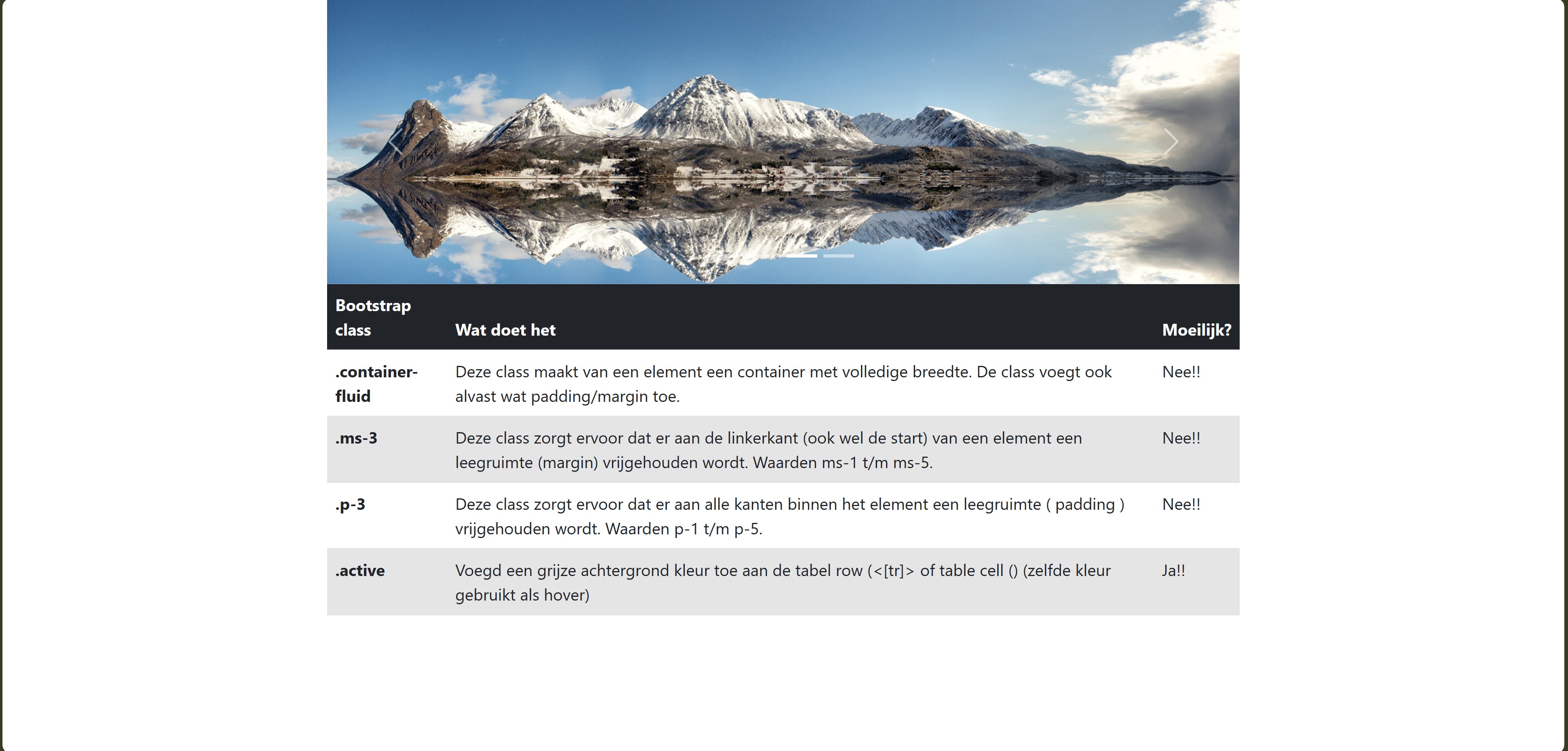 | Bootstrap class | Wat doet het | Moeilijk? |
|---|---|---|
| .container-fluid | Deze class maakt van een element een container met volledige breedte. De class voegt ook alvast wat padding/margin toe. | Nee!! |
| .ms-3 | Deze class zorgt ervoor dat er aan de linkerkant (ook wel de start) van een element een leegruimte (margin) vrijgehouden wordt. Waarden ms-1 t/m ms-5. | Nee!! |
| .p-3 | Deze class zorgt ervoor dat er aan alle kanten binnen het element een leegruimte ( padding ) vrijgehouden wordt. Waarden p-1 t/m p-5. | Nee!! |
| .active | Voegd een grijze achtergrond kleur toe aan de tabel row (<[tr]> of table cell () (zelfde kleur gebruikt als hover) | Ja!! |